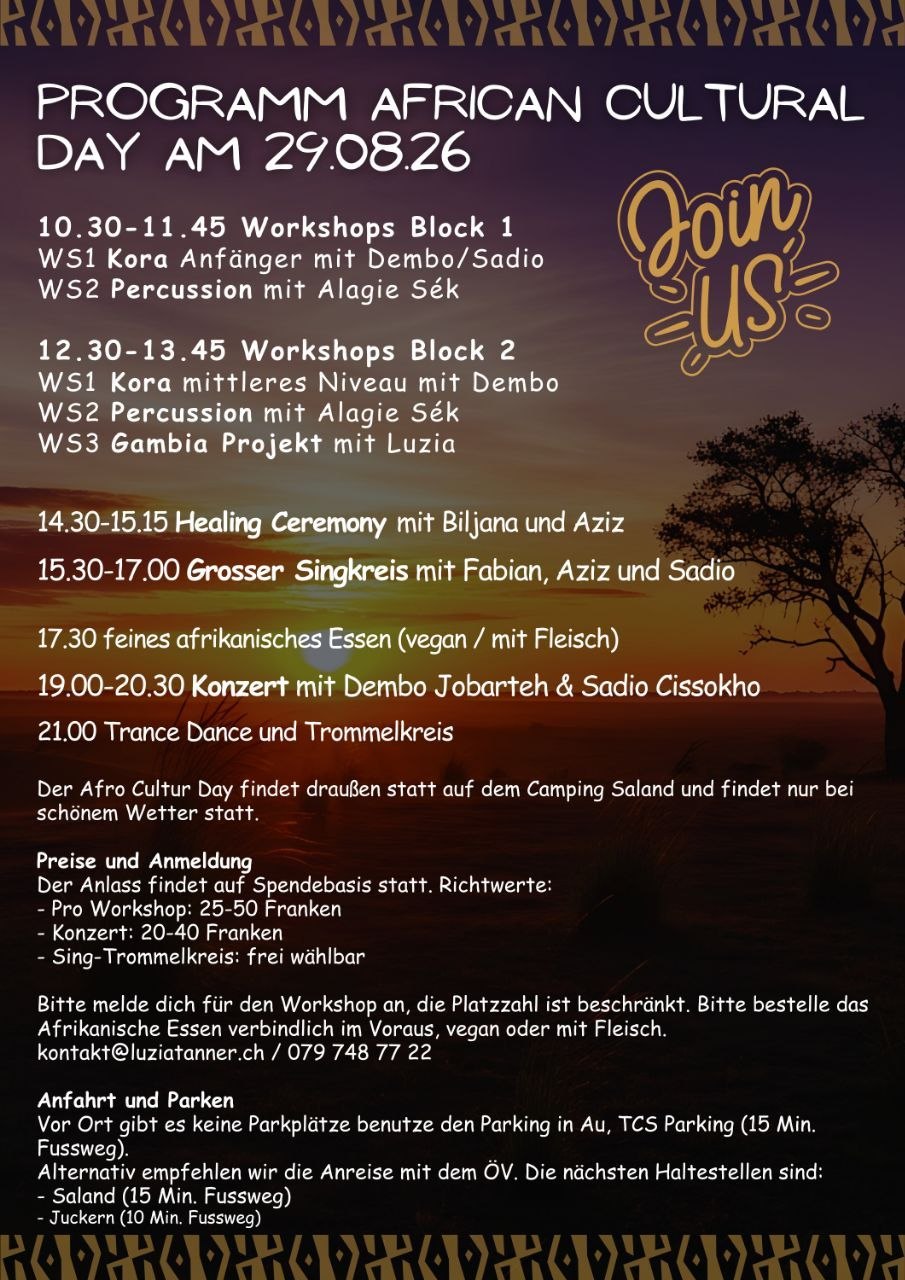 PROGRAMM AFRICAN CULTURAL DAY AM 29.08.26

Join US

10.30-11.45 Workshops Block 1
WS1 Kora Anfänger mit Dembo/Sadio
WS2 Percussion mit Alagie Sék

12.30-13.45 Workshops Block 2
WS1 Kora mittleres Niveau mit Dembo
WS2 Percussion mit Alagie Sék
WS3 Gambia Projekt mit Luzia

14.30-15.15 Healing Ceremony mit Biljana und Aziz

15.30-17.00 Grosser Singkreis mit Fabian, Aziz und Sadio

17.30 feines afrikanisches Essen (vegan / mit Fleisch)

19.00-20.30 Konzert mit Dembo Jobarteh & Sadio Cissokho

21.00 Trance Dance und Trommelkreis

Der Afro Cultur Day findet draußen statt auf dem Camping Saland und findet nur bei schönem Wetter statt.

Preise und Anmeldung
Der Anlass findet auf Spendebasis statt. Richtwerte:
- Pro Workshop: 25-50 Franken
- Konzert: 20-40 Franken
- Sing-Trommelkreis: frei wählbar

Bitte melde dich für den Workshop an, die Platzzahl ist beschränkt. Bitte bestelle das Afrikanische Essen verbindlich im Voraus, vegan oder mit Fleisch.
kontakt@luziatanner.ch / 079 748 77 22

Anfahrt und Parken
Vor Ort gibt es keine Parkplätze benutze den Parking in Au, TCS Parking (15 Min. Fussweg).
Alternativ empfehlen wir die Anreise mit dem ÖV. Die nächsten Haltestellen sind:
- Saland (15 Min. Fussweg)
- Juckern (10 Min. Fussweg)